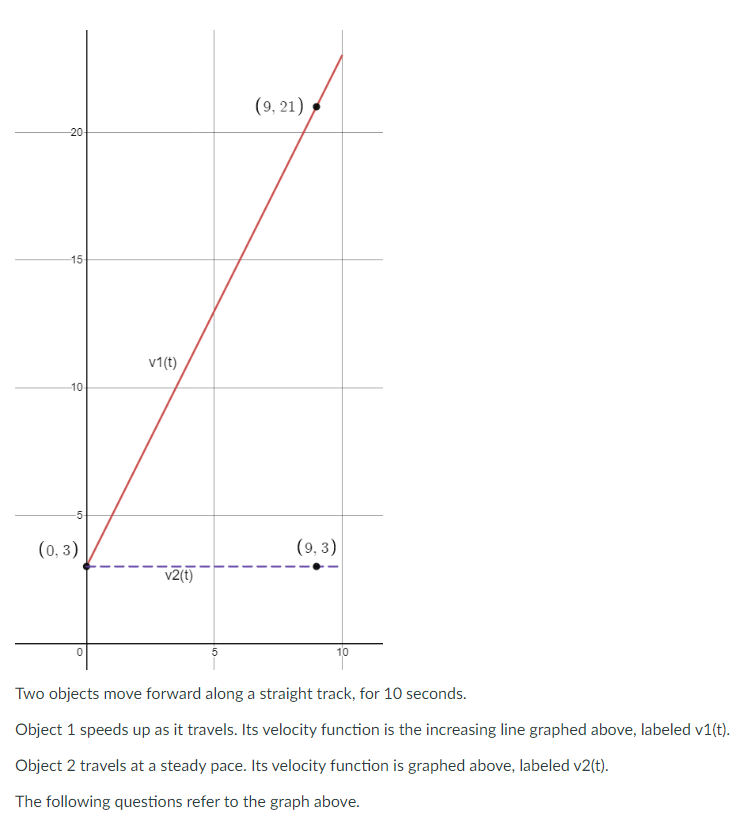 $(9, 21)$

20

15

v1(t)

10

5

$(0, 3)$

$(9, 3)$

v2(t)

0

5

10

Two objects move forward along a straight track, for 10 seconds.

Object 1 speeds up as it travels. Its velocity function is the increasing line graphed above, labeled v1(t).

Object 2 travels at a steady pace. Its velocity function is graphed above, labeled v2(t).

The following questions refer to the graph above.